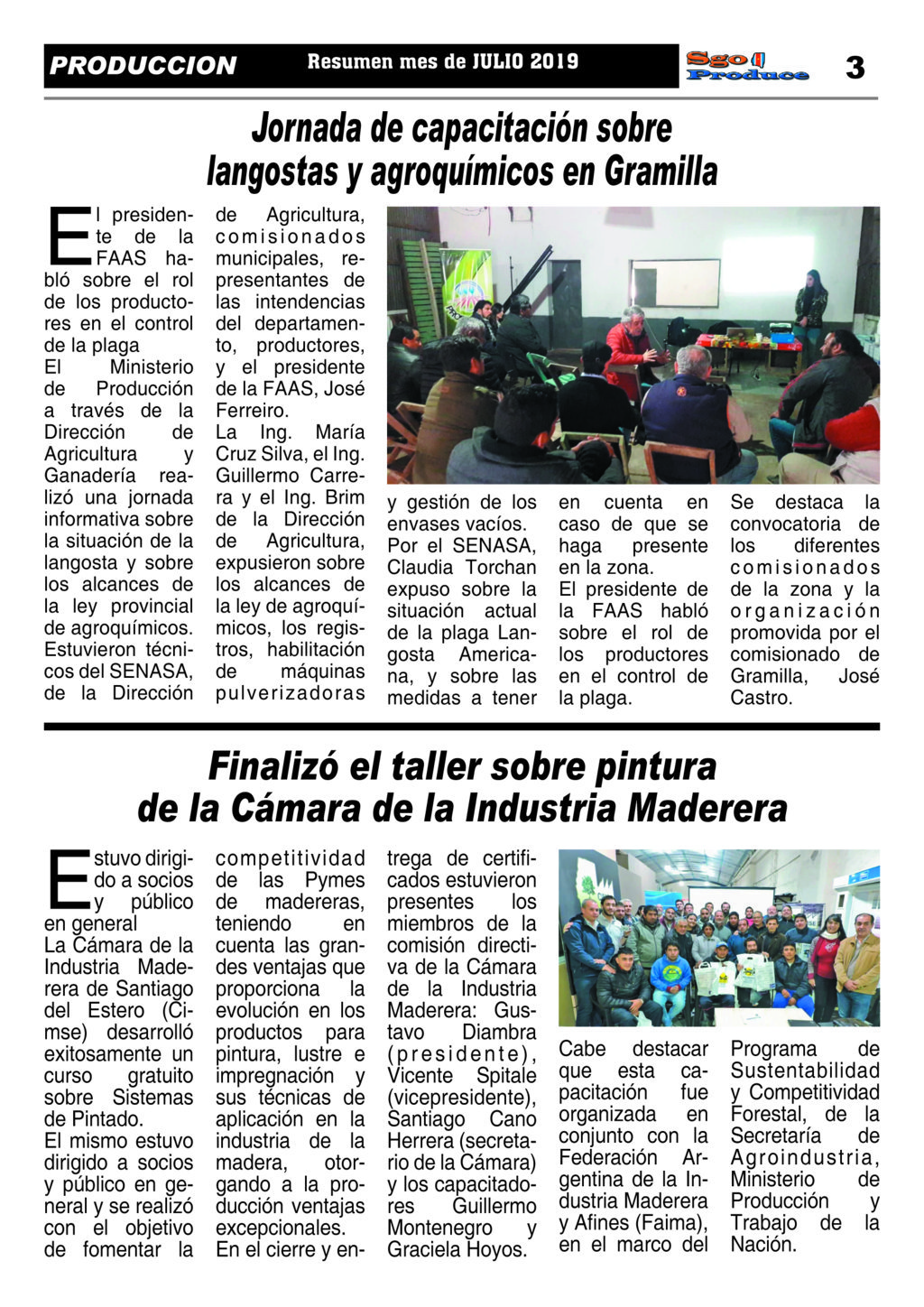 PRODUCCION

Resumen mes de JULIO 2019

Sgo Produce

3

Jornada de capacitación sobre langostas y agroquímicos en Gramilla

El presidente de la FAAS habló sobre el rol de los productores en el control de la plaga
El Ministerio de Producción a través de la Dirección de Agricultura y Ganadería realizó una jornada informativa sobre la situación de la langosta y sobre los alcances de la ley provincial de agroquímicos. Estuvieron técnicos del SENASA, de la Dirección de Agricultura, comisionados municipales, representantes de las intendencias del departamento, productores, y el presidente de la FAAS, José Ferreiro.
La Ing. María Cruz Silva, el Ing. Guillermo Carrera y el Ing. Brim de la Dirección de Agricultura, expusieron sobre los alcances de la ley de agroquímicos, los registros, habilitación de máquinas pulverizadoras y gestión de los envases vacíos.
Por el SENASA, Claudia Torchan expuso sobre la situación actual de la plaga Langosta Americana, y sobre las medidas a tener en cuenta en caso de que se haga presente en la zona.
El presidente de la FAAS habló sobre el rol de los productores en el control de la plaga.
Se destaca la convocatoria de los diferentes comisionados de la zona y la organización promovida por el comisionado de Gramilla, José Castro.

Finalizó el taller sobre pintura de la Cámara de la Industria Maderera

Estuvo dirigido a socios y público en general
La Cámara de la Industria Maderera de Santiago del Estero (Cimse) desarrolló exitosamente un curso gratuito sobre Sistemas de Pintado.
El mismo estuvo dirigido a socios y público en general y se realizó con el objetivo de fomentar la competitividad de las Pymes de madereras, teniendo en cuenta las grandes ventajas que proporciona la evolución en los productos para pintura, lustre e impregnación y sus técnicas de aplicación en la industria de la madera, otorgando a la producción ventajas excepcionales.
En el cierre y entrega de certificados estuvieron presentes los miembros de la comisión directiva de la Cámara de la Industria Maderera: Gustavo Diambra (presidente), Vicente Spitale (vicepresidente), Santiago Cano Herrera (secretario de la Cámara) y los capacitadores Guillermo Montenegro y Graciela Hoyos.
Cabe destacar que esta capacitación fue organizada en conjunto con la Federación Argentina de la Industria Maderera y Afines (Faima), en el marco del Programa de Sustentabilidad y Competitividad Forestal, de la Secretaría de Agroindustria, Ministerio de Producción y Trabajo de la Nación.